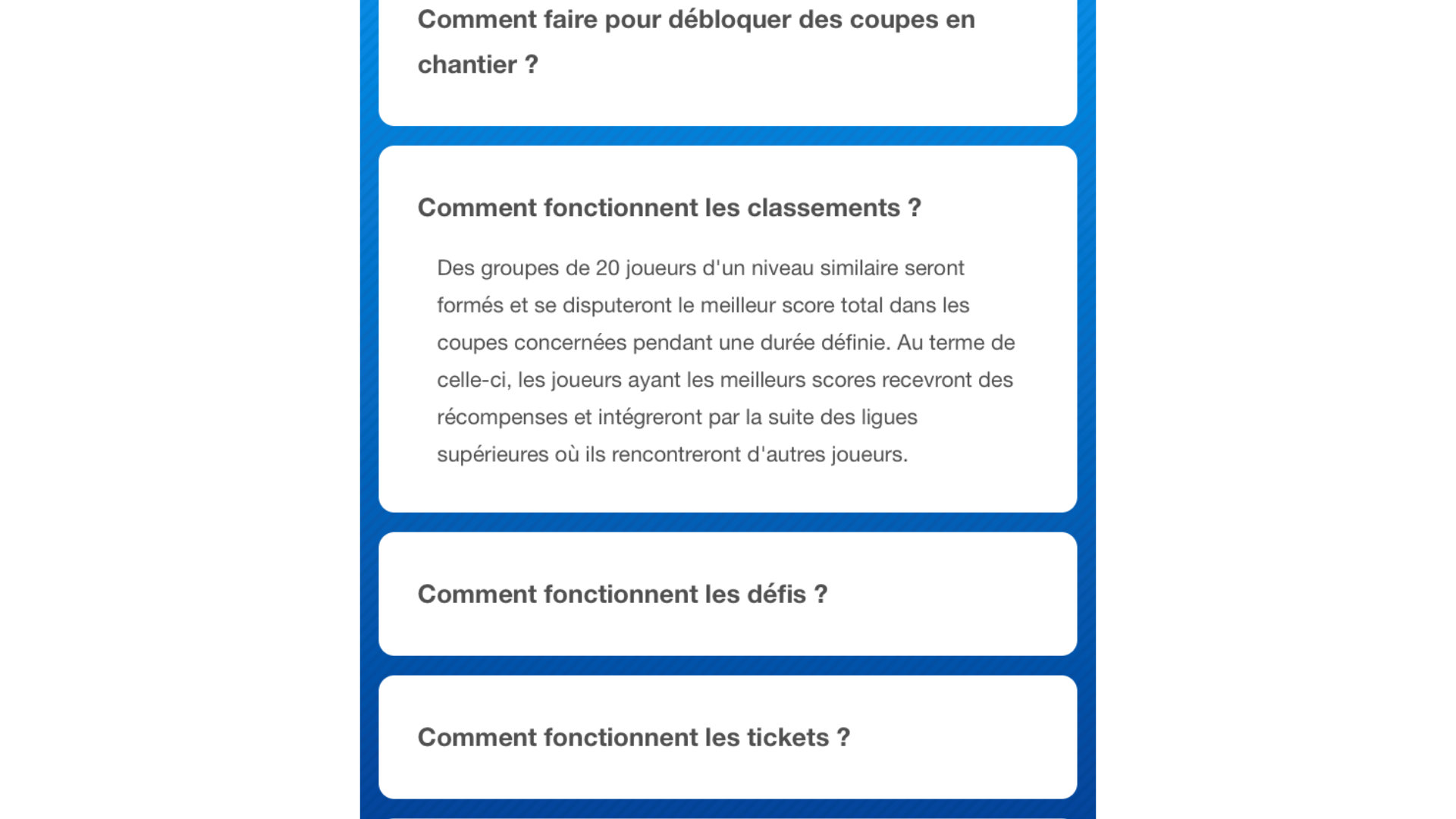 Comment faire pour débloquer des coupes en chantier ?

Comment fonctionnent les classements ?

Des groupes de 20 joueurs d'un niveau similaire seront formés et se disputeront le meilleur score total dans les coupes concernées pendant une durée définie. Au terme de celle-ci, les joueurs ayant les meilleurs scores recevront des récompenses et intégreront par la suite des ligues supérieures où ils rencontreront d'autres joueurs.

Comment fonctionnent les défis ?

Comment fonctionnent les tickets ?